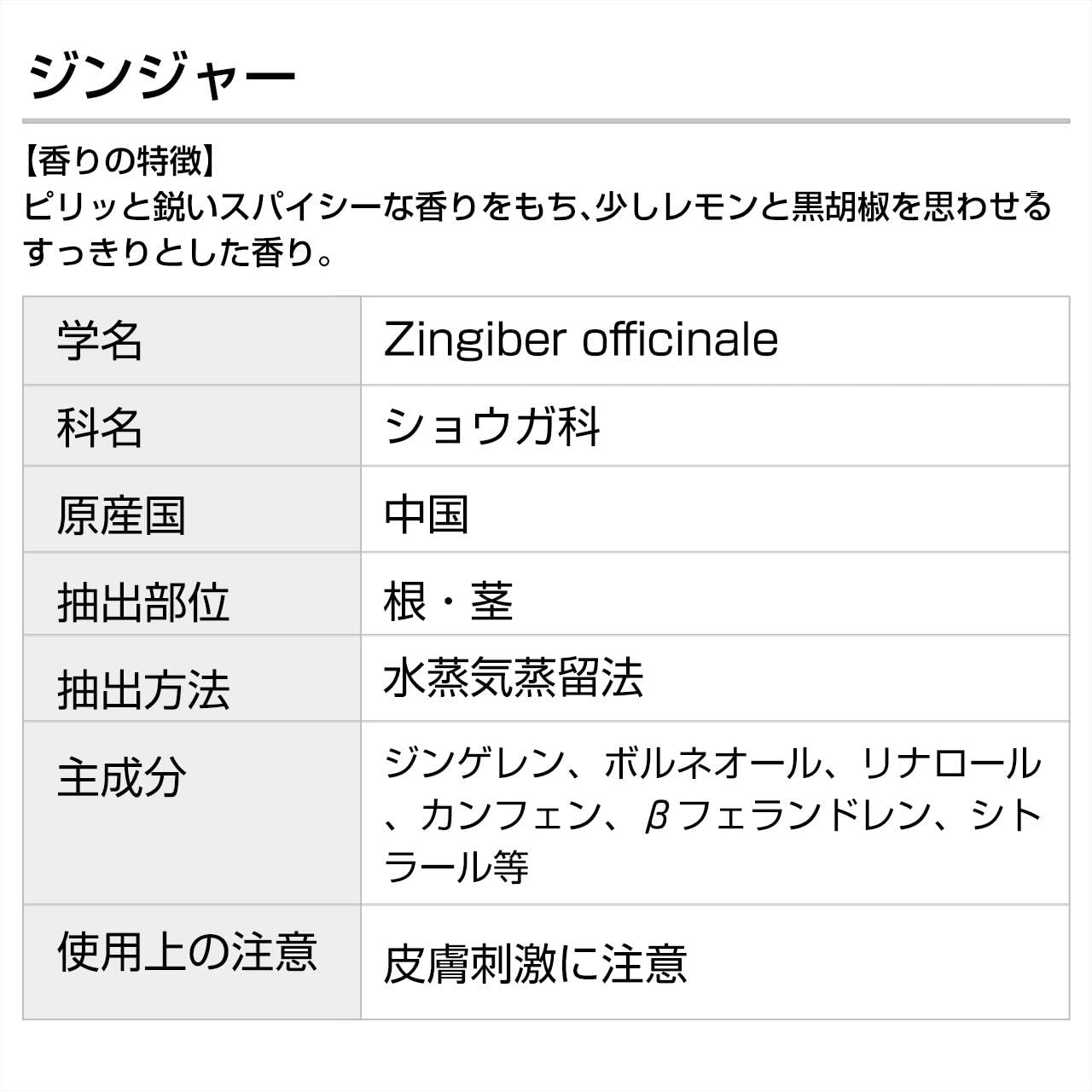 ジンジャー

【香りの特徴】
ピリッと鋭いスパイシーな香りをもち、少しレモンと黒胡椒を思わせるすっきりとした香り。

| 学名 | Zingiber officinale |
|---|---|
| 科名 | ショウガ科 |
| 原産国 | 中国 |
| 抽出部位 | 根・茎 |
| 抽出方法 | 水蒸気蒸留法 |
| 主成分 | ジンゲレン、ボルネオール、リナロール、カンフェン、βフェランドレン、シトラール等 |
| 使用上の注意 | 皮膚刺激に注意 |